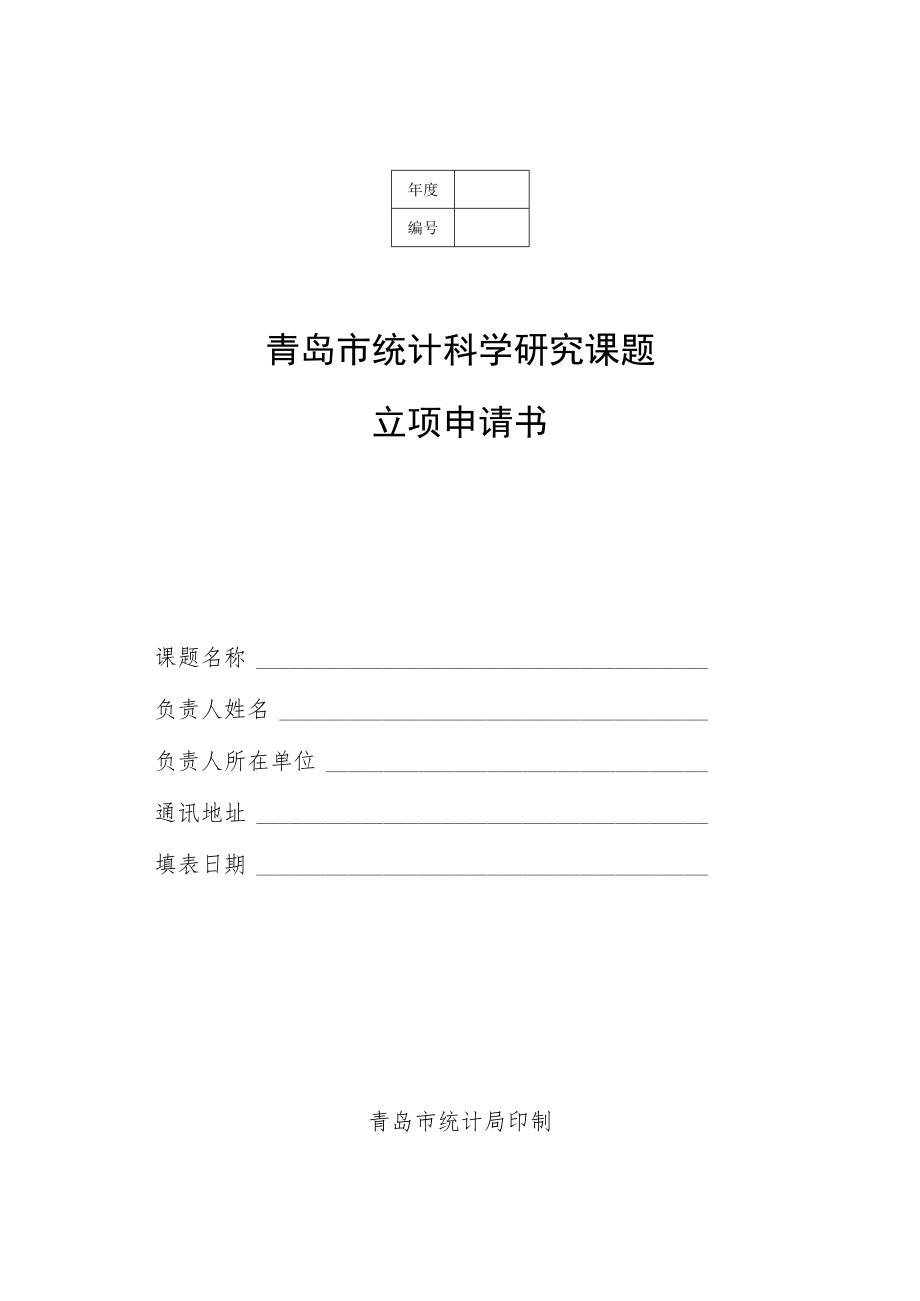 | 年度 |  |
|---|---|
| 编号 |  |

青岛市统计科学研究课题

立项申请书

课题名称 ____________________

负责人姓名 ____________________

负责人所在单位 ____________________

通讯地址 ____________________

填表日期 ____________________

青岛市统计局印制